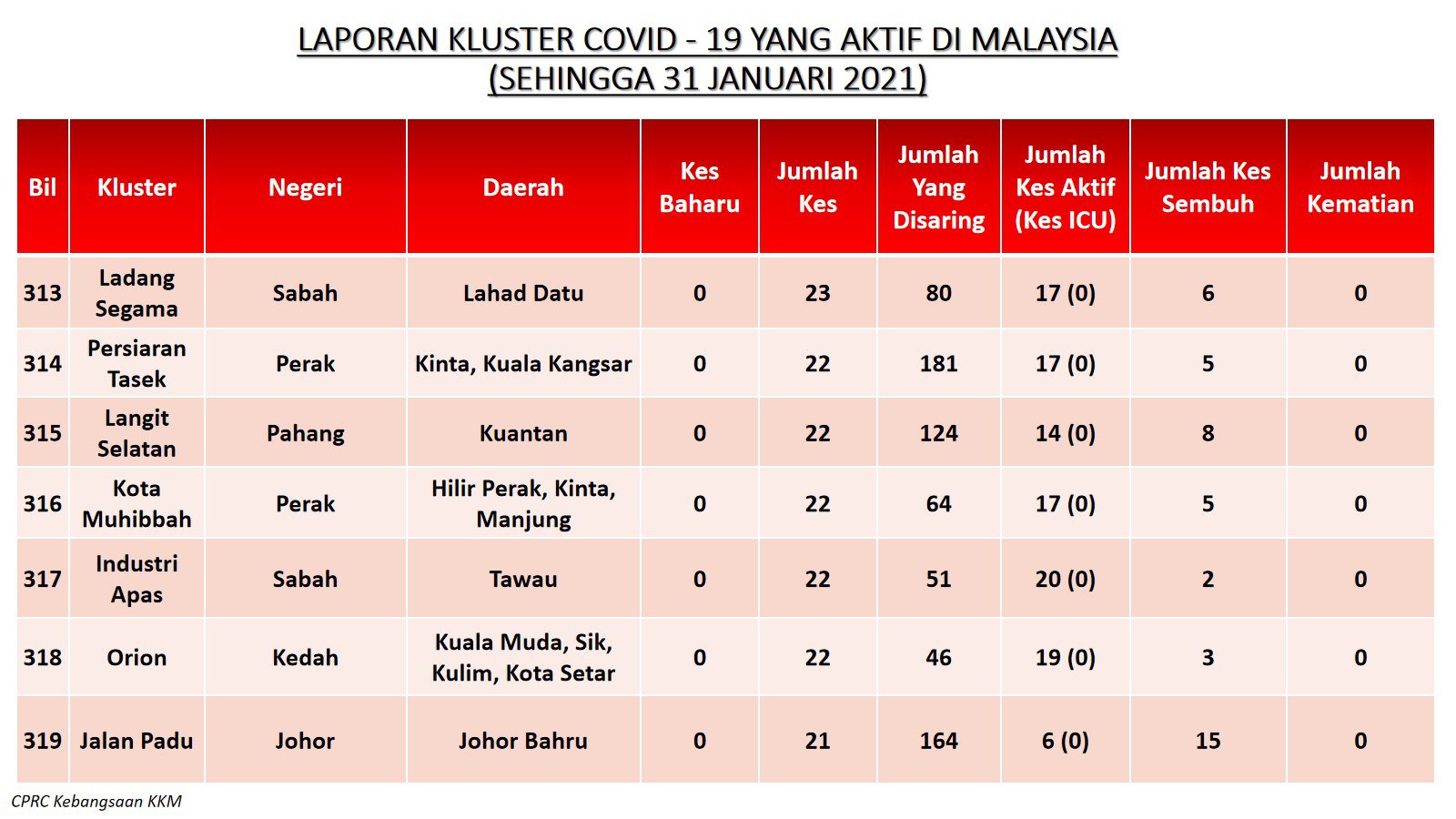 LAPORAN KLUSTER COVID - 19 YANG AKTIF DI MALAYSIA
(SEHINGGA 31 JANUARI 2021)

| Bil | Kluster | Negeri | Daerah | Kes Baharu | Jumlah Kes | Jumlah Yang Disaring | Jumlah Kes Aktif (Kes ICU) | Jumlah Kes Sembuh | Jumlah Kematian |
|---|---|---|---|---|---|---|---|---|---|
| 313 | Ladang Segama | Sabah | Lahad Datu | 0 | 23 | 80 | 17 (0) | 6 | 0 |
| 314 | Persiaran Tasek | Perak | Kinta, Kuala Kangsar | 0 | 22 | 181 | 17 (0) | 5 | 0 |
| 315 | Langit Selatan | Pahang | Kuantan | 0 | 22 | 124 | 14 (0) | 8 | 0 |
| 316 | Kota Muhibbah | Perak | Hilir Perak, Kinta, Manjung | 0 | 22 | 64 | 17 (0) | 5 | 0 |
| 317 | Industri Apas | Sabah | Tawau | 0 | 22 | 51 | 20 (0) | 2 | 0 |
| 318 | Orion | Kedah | Kuala Muda, Sik, Kulim, Kota Setar | 0 | 22 | 46 | 19 (0) | 3 | 0 |
| 319 | Jalan Padu | Johor | Johor Bahru | 0 | 21 | 164 | 6 (0) | 15 | 0 |

CPRC Kebangsaan KKM